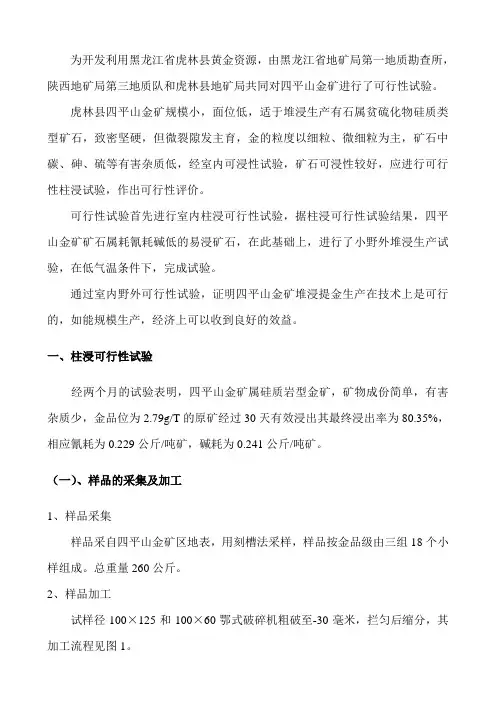 为开发利用黑龙江省虎林县黄金资源，由黑龙江省地矿局第一地质勘查所，陕西地矿局第三地质队和虎林县地矿局共同对四平山金矿进行了可行性试验。

虎林县四平山金矿规模小，面位低，适于堆浸生产有石属贫硫化物硅质类型矿石，致密坚硬，但微裂隙发主育，金的粒度以细粒、微细粒为主，矿石中碳、砷、硫等有害杂质低，经室内可浸性试验，矿石可浸性较好，应进行可行性柱浸试验，作出可行性评价。

可行性试验首先进行室内柱浸可行性试验，据柱浸可行性试验结果，四平山金矿矿石属耗氰耗碱低的易浸矿石，在此基础上，进行了小野外堆浸生产试验，在低气温条件下，完成试验。

通过室内野外可行性试验，证明四平山金矿堆浸提金生产在技术上是可行的，如能规模生产，经济上可以收到良好的效益。

一、柱浸可行性试验

经两个月的试验表明，四平山金矿属硅质岩型金矿，矿物成份简单，有害杂质少，金品位为 2.79g/T 的原矿经过 30 天有效浸出其最终浸出率为 80.35%，相应氰耗为 0.229 公斤/吨矿，碱耗为 0.241 公斤/吨矿。

（一）、样品的采集及加工

1、样品采集

样品采自四平山金矿区地表，用刻槽法采样，样品按金品级由三组 18 个小样组成。总重量 260 公斤。

2、样品加工

试样径 100×125 和 100×60 鄂式破碎机粗破至-30 毫米，拦匀后缩分，其加工流程见图 1。